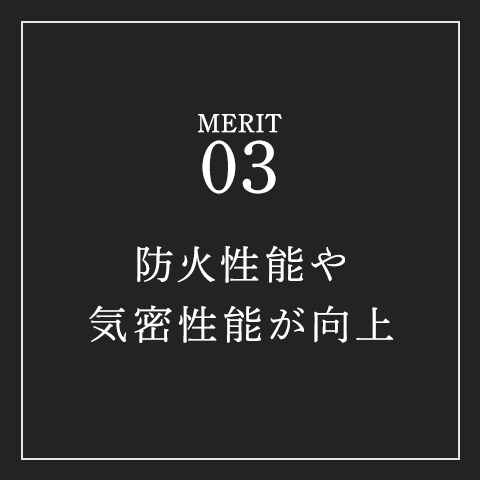 MERIT
03

防火性能や
気密性能が向上